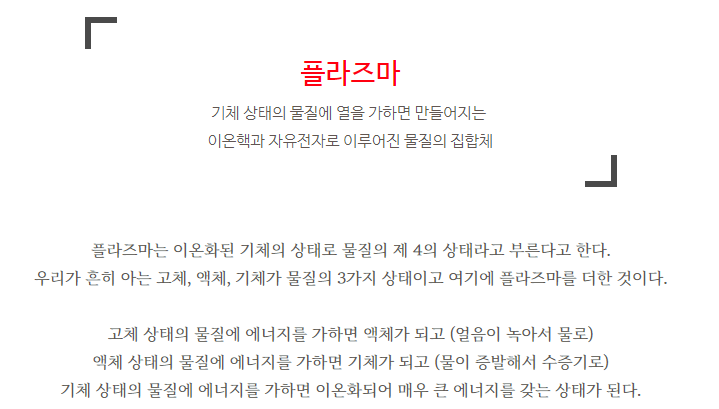 플라즈마

기체 상태의 물질에 열을 가하면 만들어지는
이온핵과 자유전자로 이루어진 물질의 집합체

플라즈마는 이온화된 기체의 상태로 물질의 제 4의 상태라고 부른다고 한다.
우리가 흔히 아는 고체, 액체, 기체가 물질의 3가지 상태이고 여기에 플라즈마를 더한 것이다.

고체 상태의 물질에 에너지를 가하면 액체가 되고 (얼음이 녹아서 물로)
액체 상태의 물질에 에너지를 가하면 기체가 되고 (물이 증발해서 수증기로)
기체 상태의 물질에 에너지를 가하면 이온화되어 매우 큰 에너지를 갖는 상태가 된다.